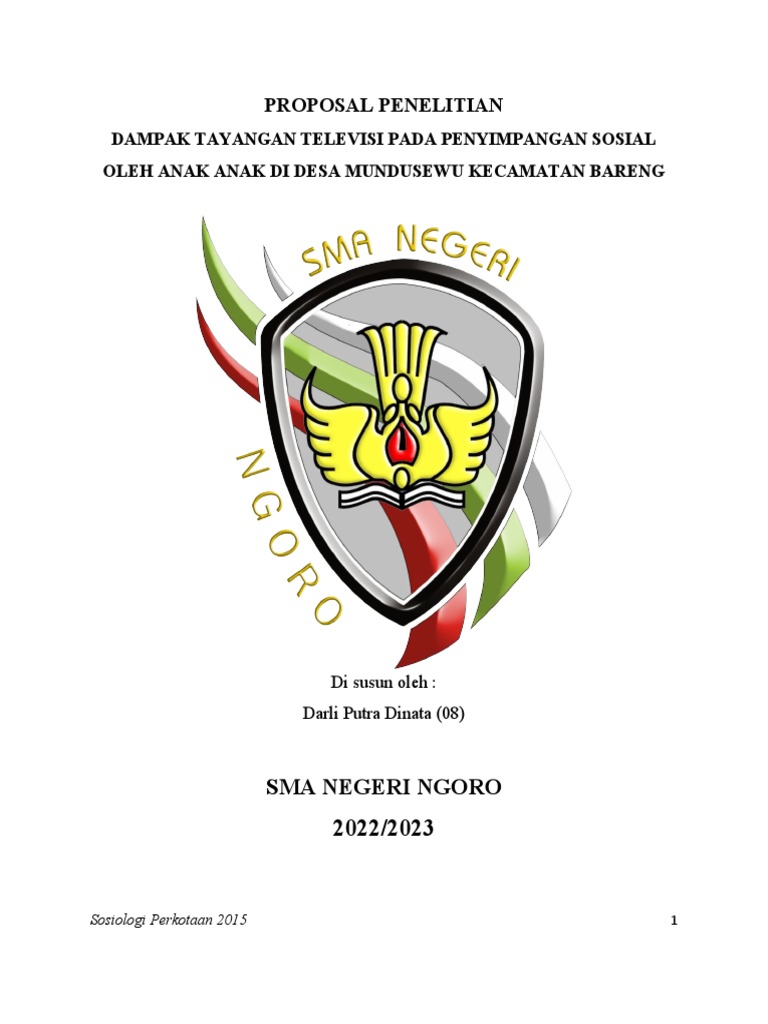 PROPOSAL PENELITIAN

DAMPAK TAYANGAN TELEVISI PADA PENYIMPANGAN SOSIAL OLEH ANAK ANAK DI DESA MUNDUSEWU KECAMATAN BARENG

SMA NEGERI

NGORO

Di susun oleh :

Darli Putra Dinata (08)

SMA NEGERI NGORO

2022/2023

Sosiologi Perkotaan 2015

1